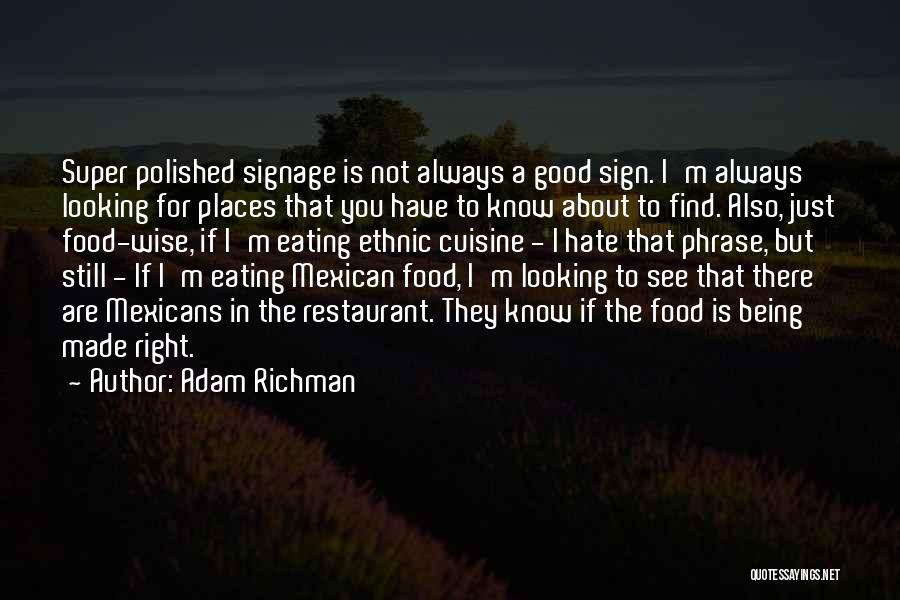 Super polished signage is not always a good sign. I m always looking for places that you have to know about to find. Also, just food-wise, if I m eating ethnic cuisine - I hate that phrase, but still - If I m eating Mexican food, I m looking to see that there are Mexicans in the restaurant. They know if the food is being made right.

- Author: Adam Richman

QUOTESSAYINGS.NET